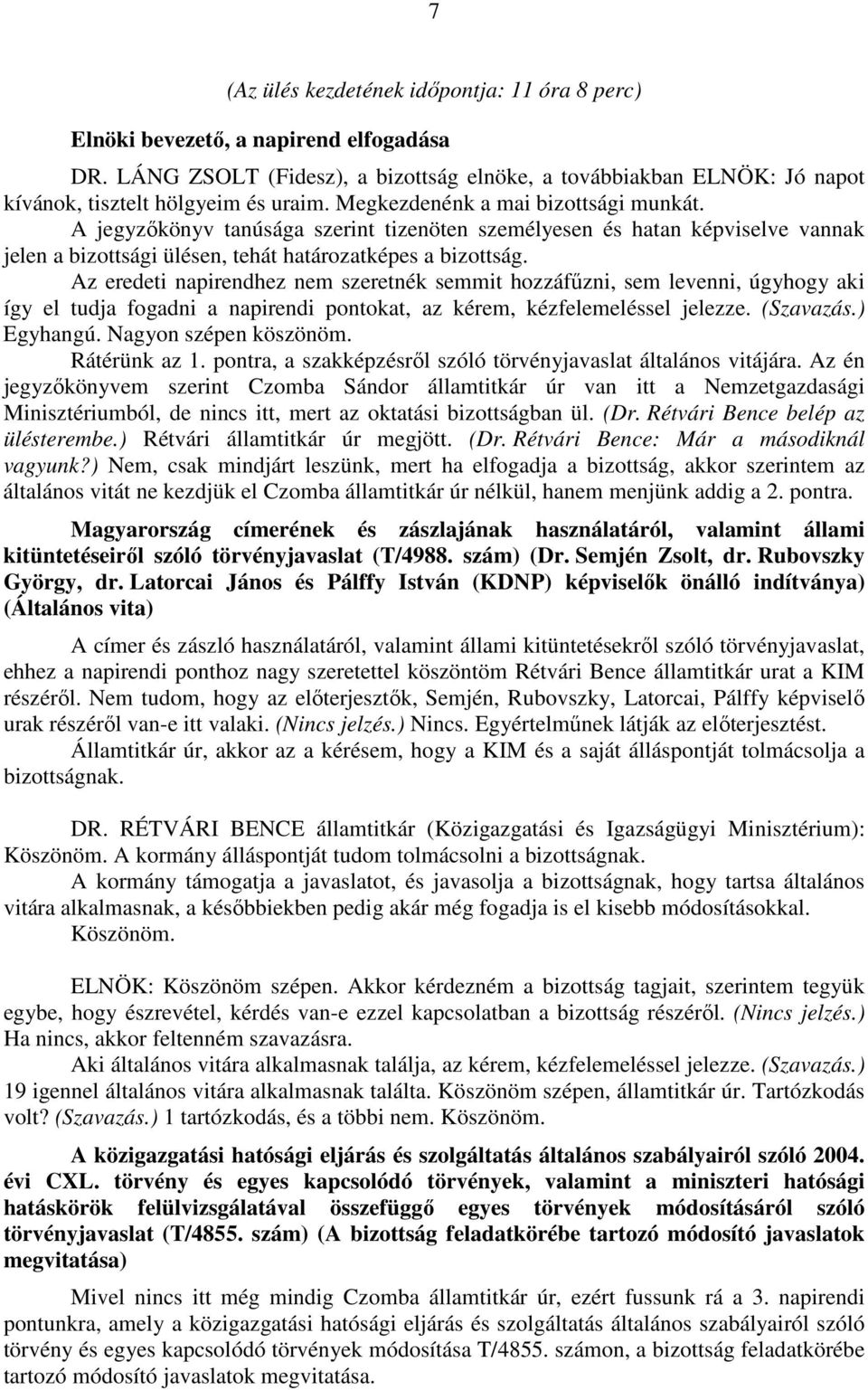 7

(Az ülés kezdetének időpontja: 11 óra 8 perc)

Elnöki bevezető, a napirend elfogadása

DR. LÁNG ZSOLT (Fidesz), a bizottság elnöke, a továbbiakban ELNÖK: Jó napot kívánok, tisztelt hölgyeim és uraim. Megkezdenénk a mai bizottsági munkát.

A jegyzőkönyv tanúsága szerint tizenöten személyesen és hatan képviselve vannak jelen a bizottsági ülésen, tehát határozatképes a bizottság.

Az eredeti napirendhez nem szeretnék semmit hozzáfűzni, sem levenni, úgyhogy aki így el tudja fogadni a napirendi pontokat, az kérem, kézfelemeléssel jelezze. (Szavazás.) Egyhangú. Nagyon szépen köszönöm.

Rátérünk az 1. pontra, a szakképzésről szóló törvényjavaslat általános vitájára. Az én jegyzőkönyvem szerint Czomba Sándor államtitkár úr van itt a Nemzetgazdasági Minisztériumból, de nincs itt, mert az oktatási bizottságban ül. (Dr. Rétvári Bence belép az ülésterembe.) Rétvári államtitkár úr megjött. (Dr. Rétvári Bence: Már a másodiknál vagyunk?) Nem, csak mindjárt leszünk, mert ha elfogadja a bizottság, akkor szerintem az általános vitát ne kezdjük el Czomba államtitkár úr nélkül, hanem menjünk addig a 2. pontra.

Magyarország címerének és zászlajának használatáról, valamint állami kitüntetéseiről szóló törvényjavaslat (T/4988. szám) (Dr. Semjén Zsolt, dr. Rubovszky György, dr. Latorcai János és Pálffy István (KDNP) képviselők önálló indítványa) (Általános vita)

A címer és zászló használatáról, valamint állami kitüntetésekről szóló törvényjavaslat, ehhez a napirendi ponthoz nagy szeretettel köszöntöm Rétvári Bence államtitkár urat a KIM részéről. Nem tudom, hogy az előterjesztők, Semjén, Rubovszky, Latorcai, Pálffy képviselő urak részéről van-e itt valaki. (Nincs jelzés.) Nincs. Egyértelműnek látják az előterjesztést.

Államtitkár úr, akkor az a kérésem, hogy a KIM és a saját álláspontját tolmácsolja a bizottságnak.

DR. RÉTVÁRI BENCE államtitkár (Közigazgatási és Igazságügyi Minisztérium): Köszönöm. A kormány álláspontját tudom tolmácsolni a bizottságnak.

A kormány támogatja a javaslatot, és javasolja a bizottságnak, hogy tartsa általános vitára alkalmasnak, a későbbiekben pedig akár még fogadja is el kisebb módosításokkal. Köszönöm.

ELNÖK: Köszönöm szépen. Akkor kérdezném a bizottság tagjait, szerintem tegyük egybe, hogy észrevétel, kérdés van-e ezzel kapcsolatban a bizottság részéről. (Nincs jelzés.) Ha nincs, akkor feltenném szavazásra.

Aki általános vitára alkalmasnak találja, az kérem, kézfelemeléssel jelezze. (Szavazás.) 19 igennel általános vitára alkalmasnak találta. Köszönöm szépen, államtitkár úr. Tartózkodás volt? (Szavazás.) 1 tartózkodás, és a többi nem. Köszönöm.

A közigazgatási hatósági eljárás és szolgáltatás általános szabályairól szóló 2004. évi CXL. törvény és egyes kapcsolódó törvények, valamint a miniszteri hatósági hatáskörök felülvizsgálatával összefüggő egyes törvények módosításáról szóló törvényjavaslat (T/4855. szám) (A bizottság feladatkörébe tartozó módosító javaslatok megvitatása)

Mivel nincs itt még mindig Czomba államtitkár úr, ezért fussunk rá a 3. napirendi pontunkra, amely a közigazgatási hatósági eljárás és szolgáltatás általános szabályairól szóló törvény és egyes kapcsolódó törvények módosítása T/4855. számon, a bizottság feladatkörébe tartozó módosító javaslatok megvitatása.